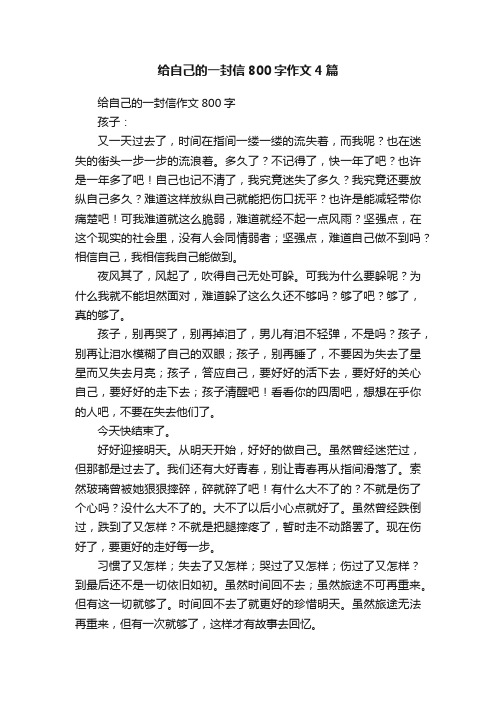 给自己的一封信800字作文4篇

给自己的一封信作文800字

孩子：

又一天过去了，时间在指间一缕一缕的流失着，而我呢？也在迷失的街头一步一步的流浪着。多久了？不记得了，快一年了吧？也许是一年多了吧！自己也记不清了，我究竟迷失了多久？我究竟还要放纵自己多久？难道这样放纵自己就能把伤口抚平？也许是能减轻带你痛楚吧！可我难道就这么脆弱，难道就经不起一点风雨？坚强点，在这个现实的社会里，没有人会同情弱者；坚强点，难道自己做不到吗？相信自己，我相信我自己能做到。

夜风其了，风起了，吹得自己无处可躲。可我为什么要躲呢？为什么我就不能坦然面对，难道躲了这么久还不够吗？够了吧？够了，真的够了。

孩子，别再哭了，别再掉泪了，男儿有泪不轻弹，不是吗？孩子，别再让泪水模糊了自己的双眼；孩子，别再睡了，不要因为失去了星星而又失去月亮；孩子，答应自己，要好好的活下去，要好好的关心自己，要好好的走下去；孩子清醒吧！看看你的四周吧，想想在乎你的人吧，不要在失去他们了。

今天快结束了。

好好迎接明天。从明天开始，好好的做自己。虽然曾经迷茫过，但那都是过去了。我们还有大好青春，别让青春再从指间滑落了。索然玻璃曾被她狠狠摔碎，碎就碎了吧！有什么大不了的？不就是伤了个心吗？没什么大不了的。大不了以后小心点就好了。虽然曾经跌倒过，跌到了又怎样？不就是把腿摔疼了，暂时走不动路罢了。现在伤好了，要更好的走好每一步。

习惯了又怎样；失去了又怎样；哭过了又怎样；伤过了又怎样？到最后还不是一切依旧如初。虽然时间回不去；虽然旅途不可再重来。但有这一切就够了。时间回不去了就更好的珍惜明天。虽然旅途无法再重来，但有一次就够了，这样才有故事去回忆。